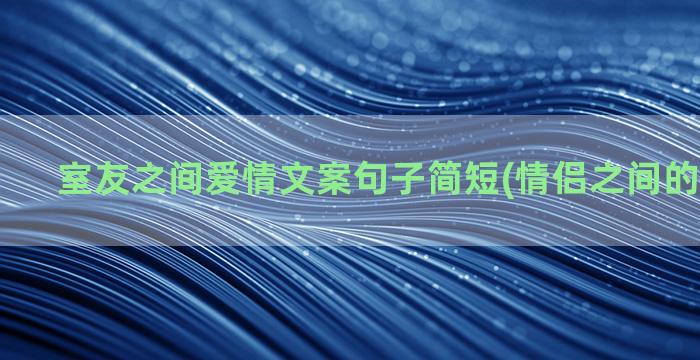 室友之间爱情文案句子简短(情侣之间的